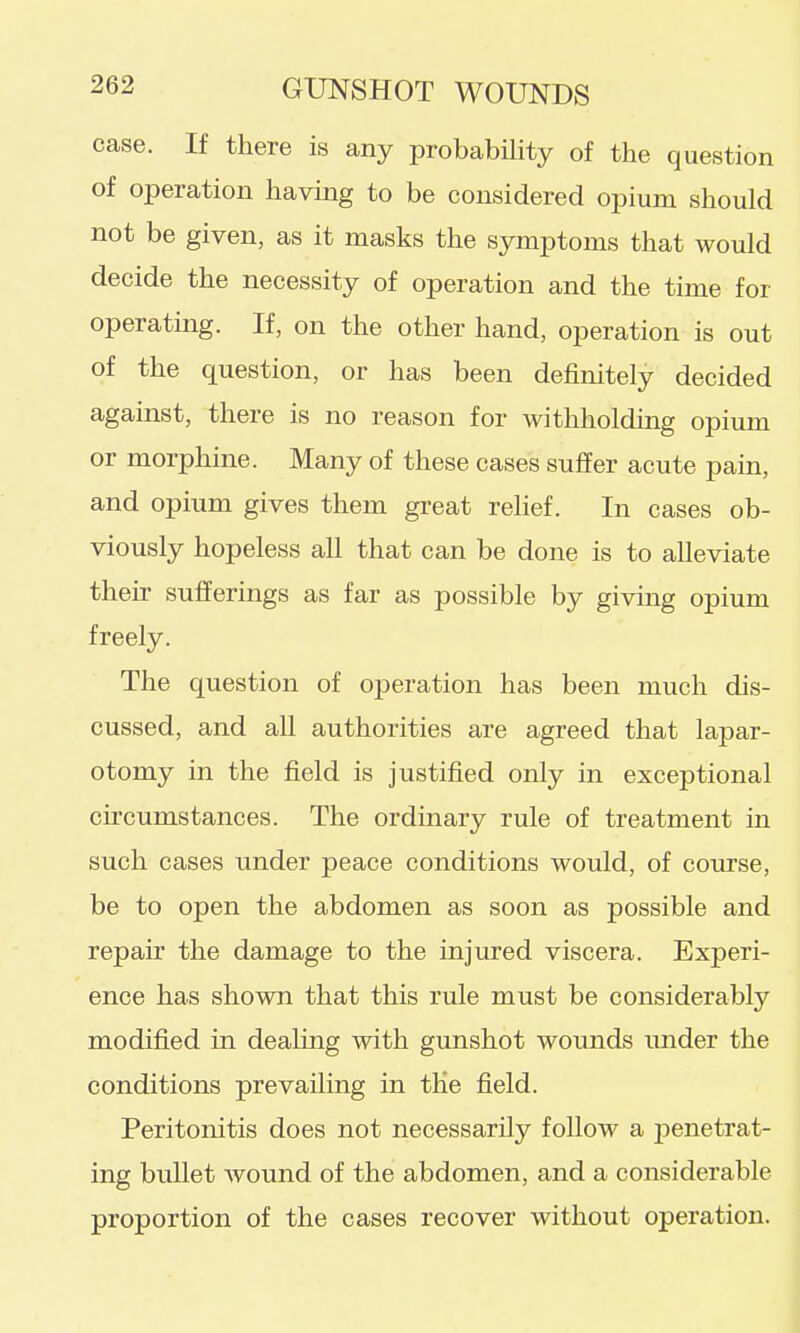 262 GUNSHOT WOUNDS

case. If there is any probability of the question of operation having to be considered opium should not be given, as it masks the symptoms that would decide the necessity of operation and the time for operating. If, on the other hand, operation is out of the question, or has been definitely decided against, there is no reason for withholding opium or morphine. Many of these cases suffer acute pain, and opium gives them great relief. In cases obviously hopeless all that can be done is to alleviate their sufferings as far as possible by giving opium freely.

The question of operation has been much discussed, and all authorities are agreed that laparotomy in the field is justified only in exceptional circumstances. The ordinary rule of treatment in such cases under peace conditions would, of course, be to open the abdomen as soon as possible and repair the damage to the injured viscera. Experience has shown that this rule must be considerably modified in dealing with gunshot wounds under the conditions prevailing in the field.

Peritonitis does not necessarily follow a penetrating bullet wound of the abdomen, and a considerable proportion of the cases recover without operation.